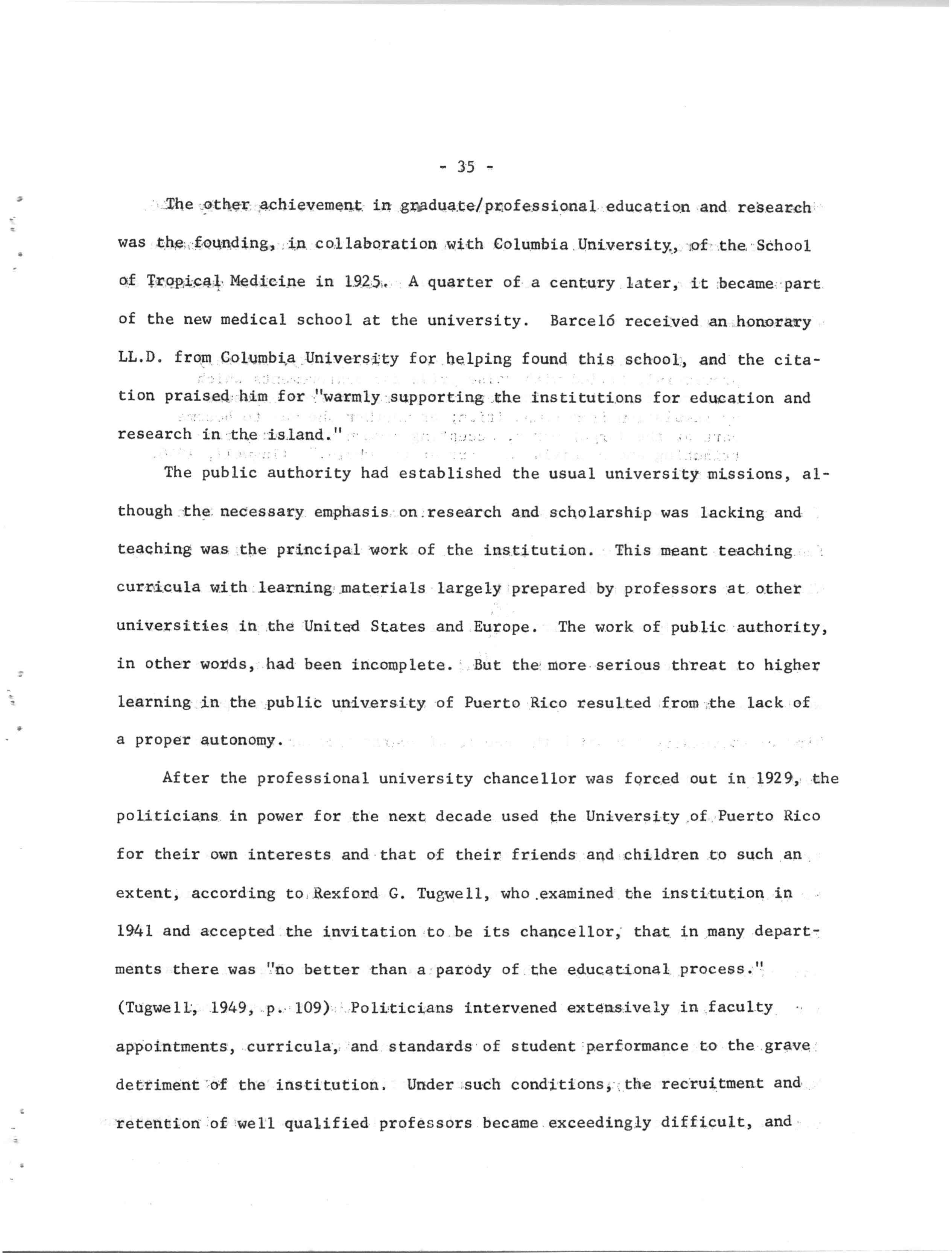 - 35 -

The other achievement in graduate/professional education and research was the founding, in collaboration with Columbia University, of the School of Tropical Medicine in 1925. A quarter of a century later, it became part of the new medical school at the university. Barceló received an honorary LL.D. from Columbia University for helping found this school, and the citation praised him for "warmly supporting the institutions for education and research in the island."

The public authority had established the usual university missions, although the necessary emphasis on research and scholarship was lacking and teaching was the principal work of the institution. This meant teaching curricula with learning materials largely prepared by professors at other universities in the United States and Europe. The work of public authority, in other words, had been incomplete. But the more serious threat to higher learning in the public university of Puerto Rico resulted from the lack of a proper autonomy.

After the professional university chancellor was forced out in 1929, the politicians in power for the next decade used the University of Puerto Rico for their own interests and that of their friends and children to such an extent, according to Rexford G. Tugwell, who examined the institution in 1941 and accepted the invitation to be its chancellor, that in many departments there was "no better than a parody of the educational process." (Tugwell, 1949, p. 109) Politicians intervened extensively in faculty appointments, curricula, and standards of student performance to the grave detriment of the institution. Under such conditions, the recruitment and retention of well qualified professors became exceedingly difficult, and